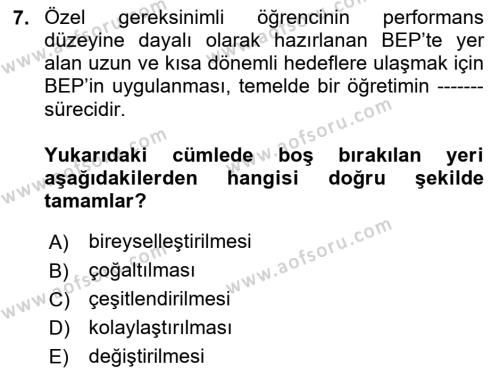 7. Özel gereksinimli öğrencinin performans düzeyine dayalı olarak hazırlanan BEP'te yer alan uzun ve kısa dönemli hedeflere ulaşmak için BEP'in uygulanması, temelde bir öğretimin ------- sürecidir.

Yukarıdaki cümlede boş bırakılan yeri aşağıdakilerden hangisi doğru şekilde tamamlar?

A) bireyselleştirilmesi
B) çoğaltılması
C) çeşitlendirilmesi
D) kolaylaştırılması
E) değiştirilmesi

www.aofsoru.com
www.aofsoru.com
www.aofsoru.com
www.aofsoru.com
www.aofsoru.com
www.aofsoru.com